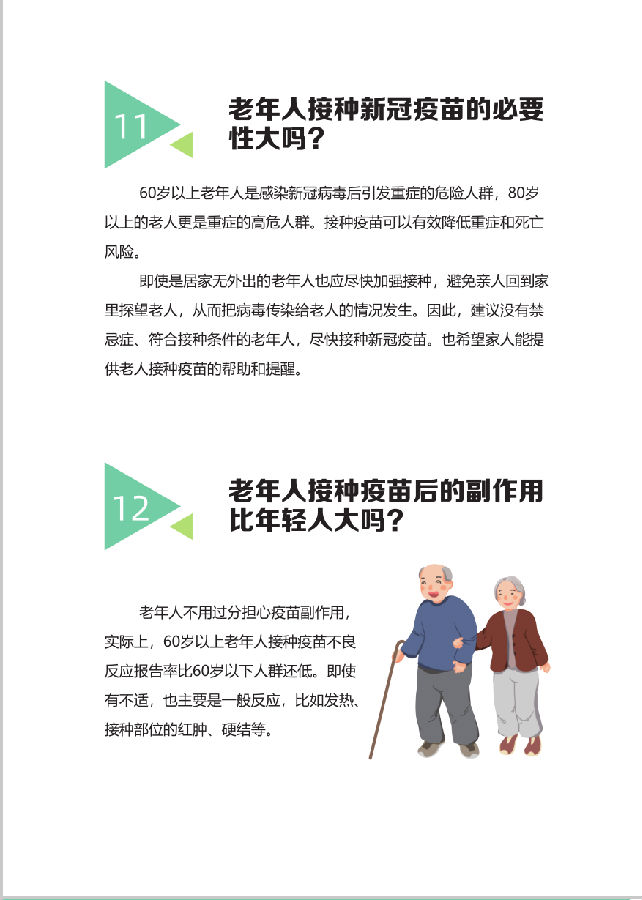 11

老年人接种新冠疫苗的必要性大吗？

60岁以上老年人是感染新冠病毒后引发重症的危险人群，80岁以上的老人更是重症的高危人群。接种疫苗可以有效降低重症和死亡风险。

即使是居家无外出的老年人也应尽快加强接种，避免亲人回到家里探望老人，从而把病毒传染给老人的情况发生。因此，建议没有禁忌症、符合接种条件的老年人，尽快接种新冠疫苗。也希望家人能提供老人接种疫苗的帮助和提醒。

12

老年人接种疫苗后的副作用比年轻人大吗？

老年人不用过分担心疫苗副作用，实际上，60岁以上老年人接种疫苗不良反应报告率比60岁以下人群还低。即使有不适，也主要是一般反应，比如发热、接种部位的红肿、硬结等。